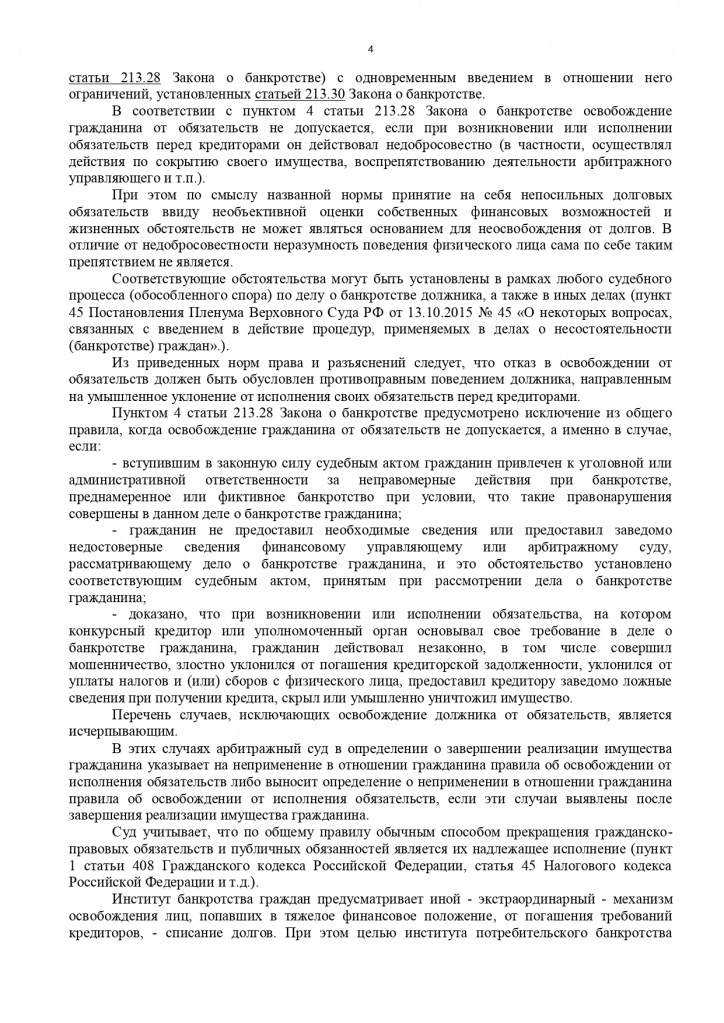 4

статьи 213.28 Закона о банкротстве) с одновременным введением в отношении него ограничений, установленных статьей 213.30 Закона о банкротстве.

В соответствии с пунктом 4 статьи 213.28 Закона о банкротстве освобождение гражданина от обязательств не допускается, если при возникновении или исполнении обязательств перед кредиторами он действовал недобросовестно (в частности, осуществлял действия по сокрытию своего имущества, воспрепятствованию деятельности арбитражного управляющего и т.п.).

При этом по смыслу названной нормы принятие на себя непосильных долговых обязательств ввиду необъективной оценки собственных финансовых возможностей и жизненных обстоятельств не может являться основанием для неосвобождения от долгов. В отличие от недобросовестности неразумность поведения физического лица сама по себе таким препятствием не является.

Соответствующие обстоятельства могут быть установлены в рамках любого судебного процесса (обособленного спора) по делу о банкротстве должника, а также в иных делах (пункт 45 Постановления Пленума Верховного Суда РФ от 13.10.2015 № 45 «О некоторых вопросах, связанных с введением в действие процедур, применяемых в делах о несостоятельности (банкротстве) граждан».).

Из приведенных норм права и разъяснений следует, что отказ в освобождении от обязательств должен быть обусловлен противоправным поведением должника, направленным на умышленное уклонение от исполнения своих обязательств перед кредиторами.

Пунктом 4 статьи 213.28 Закона о банкротстве предусмотрено исключение из общего правила, когда освобождение гражданина от обязательств не допускается, а именно в случае, если:

- вступившим в законную силу судебным актом гражданин привлечен к уголовной или административной ответственности за неправомерные действия при банкротстве, преднамеренное или фиктивное банкротство при условии, что такие правонарушения совершены в данном деле о банкротстве гражданина;

- гражданин не предоставил необходимые сведения или предоставил заведомо недостоверные сведения финансовому управляющему или арбитражному суду, рассматривающему дело о банкротстве гражданина, и это обстоятельство установлено соответствующим судебным актом, принятым при рассмотрении дела о банкротстве гражданина;

- доказано, что при возникновении или исполнении обязательства, на котором конкурсный кредитор или уполномоченный орган основывал свое требование в деле о банкротстве гражданина, гражданин действовал незаконно, в том числе совершил мошенничество, злостно уклонился от погашения кредиторской задолженности, уклонился от уплаты налогов и (или) сборов с физического лица, предоставил кредитору заведомо ложные сведения при получении кредита, скрыл или умышленно уничтожил имущество.

Перечень случаев, исключающих освобождение должника от обязательств, является исчерпывающим.

В этих случаях арбитражный суд в определении о завершении реализации имущества гражданина указывает на неприменение в отношении гражданина правила об освобождении от исполнения обязательств либо выносит определение о неприменении в отношении гражданина правила об освобождении от исполнения обязательств, если эти случаи выявлены после завершения реализации имущества гражданина.

Суд учитывает, что по общему правилу обычным способом прекращения гражданско-правовых обязательств и публичных обязанностей является их надлежащее исполнение (пункт 1 статьи 408 Гражданского кодекса Российской Федерации, статья 45 Налогового кодекса Российской Федерации и т.д.).

Институт банкротства граждан предусматривает иной - экстраординарный - механизм освобождения лиц, попавших в тяжелое финансовое положение, от погашения требований кредиторов, - списание долгов. При этом целью института потребительского банкротства